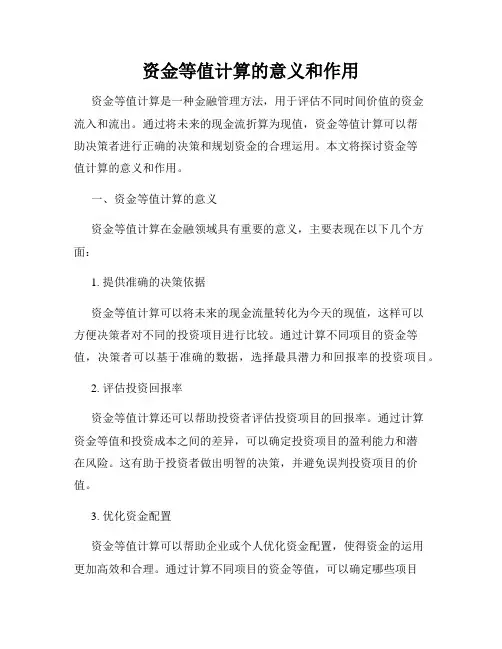 资金等值计算的意义和作用

资金等值计算是一种金融管理方法，用于评估不同时间价值的资金流入和流出。通过将未来的现金流折算为现值，资金等值计算可以帮助决策者进行正确的决策和规划资金的合理运用。本文将探讨资金等值计算的意义和作用。

一、资金等值计算的意义

资金等值计算在金融领域具有重要的意义，主要表现在以下几个方面：

1. 提供准确的决策依据

资金等值计算可以将未来的现金流量转化为今天的现值，这样可以方便决策者对不同的投资项目进行比较。通过计算不同项目的资金等值，决策者可以基于准确的数据，选择最具潜力和回报率的投资项目。

2. 评估投资回报率

资金等值计算还可以帮助投资者评估投资项目的回报率。通过计算资金等值和投资成本之间的差异，可以确定投资项目的盈利能力和潜在风险。这有助于投资者做出明智的决策，并避免误判投资项目的价值。

3. 优化资金配置

资金等值计算可以帮助企业或个人优化资金配置，使得资金的运用更加高效和合理。通过计算不同项目的资金等值，可以确定哪些项目